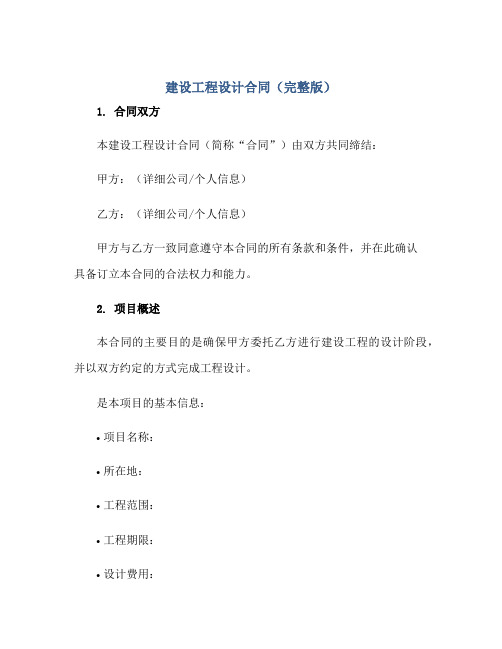 建设工程设计合同（完整版）

1. 合同双方

本建设工程设计合同（简称“合同”）由双方共同缔结：

甲方：（详细公司/个人信息）

乙方：（详细公司/个人信息）

甲方与乙方一致同意遵守本合同的所有条款和条件，并在此确认具备订立本合同的合法权力和能力。

2. 项目概述

本合同的主要目的是确保甲方委托乙方进行建设工程的设计阶段，并以双方约定的方式完成工程设计。

是本项目的基本信息：

• 项目名称：

• 所在地：

• 工程范围：

• 工程期限：

• 设计费用：